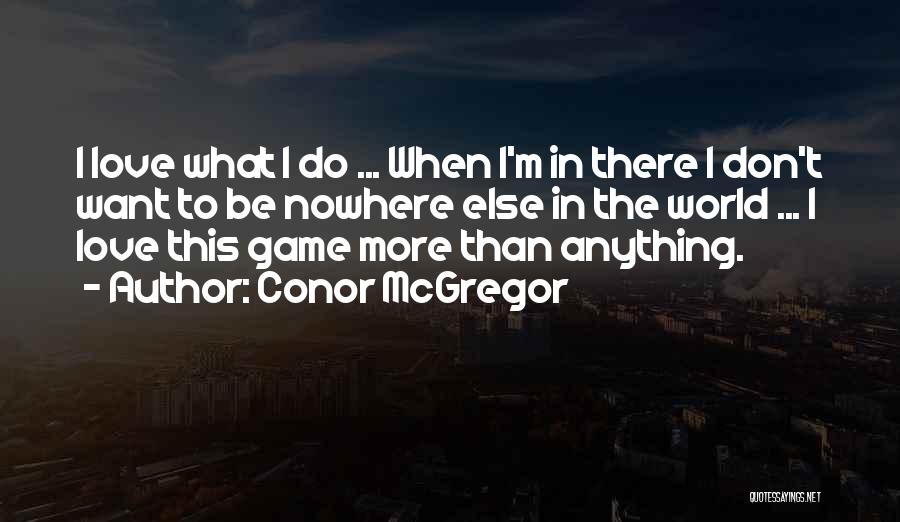 I love what I do ... When I'm in there I don't want to be nowhere else in the world ... I love this game more than anything.
- Author: Conor McGregor

QUOTESSAYINGS.NET